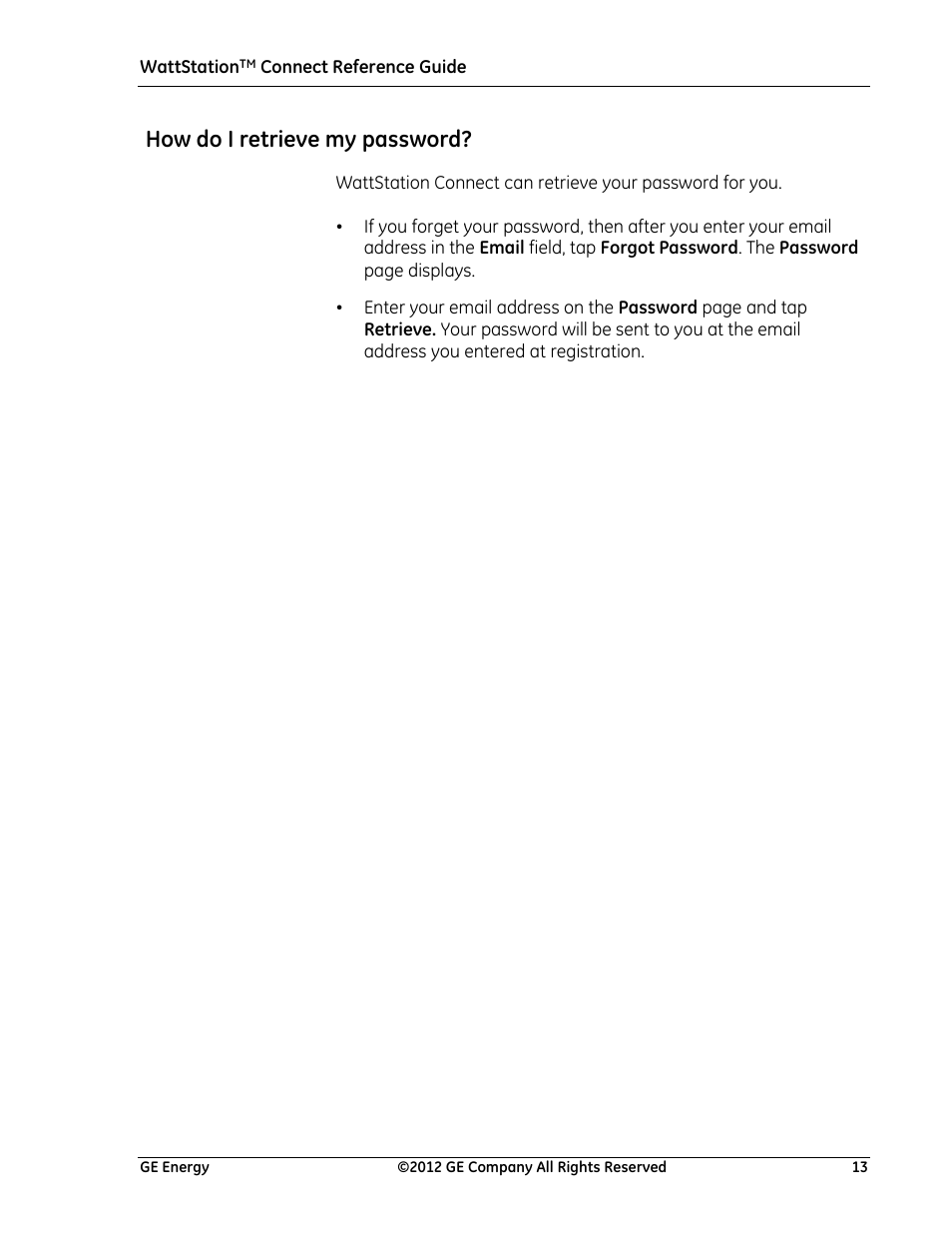 WattStation™ Connect Reference Guide

How do I retrieve my password?

WattStation Connect can retrieve your password for you.

• If you forget your password, then after you enter your email address in the Email field, tap Forgot Password. The Password page displays.

• Enter your email address on the Password page and tap Retrieve. Your password will be sent to you at the email address you entered at registration.

GE Energy ©2012 GE Company All Rights Reserved 13